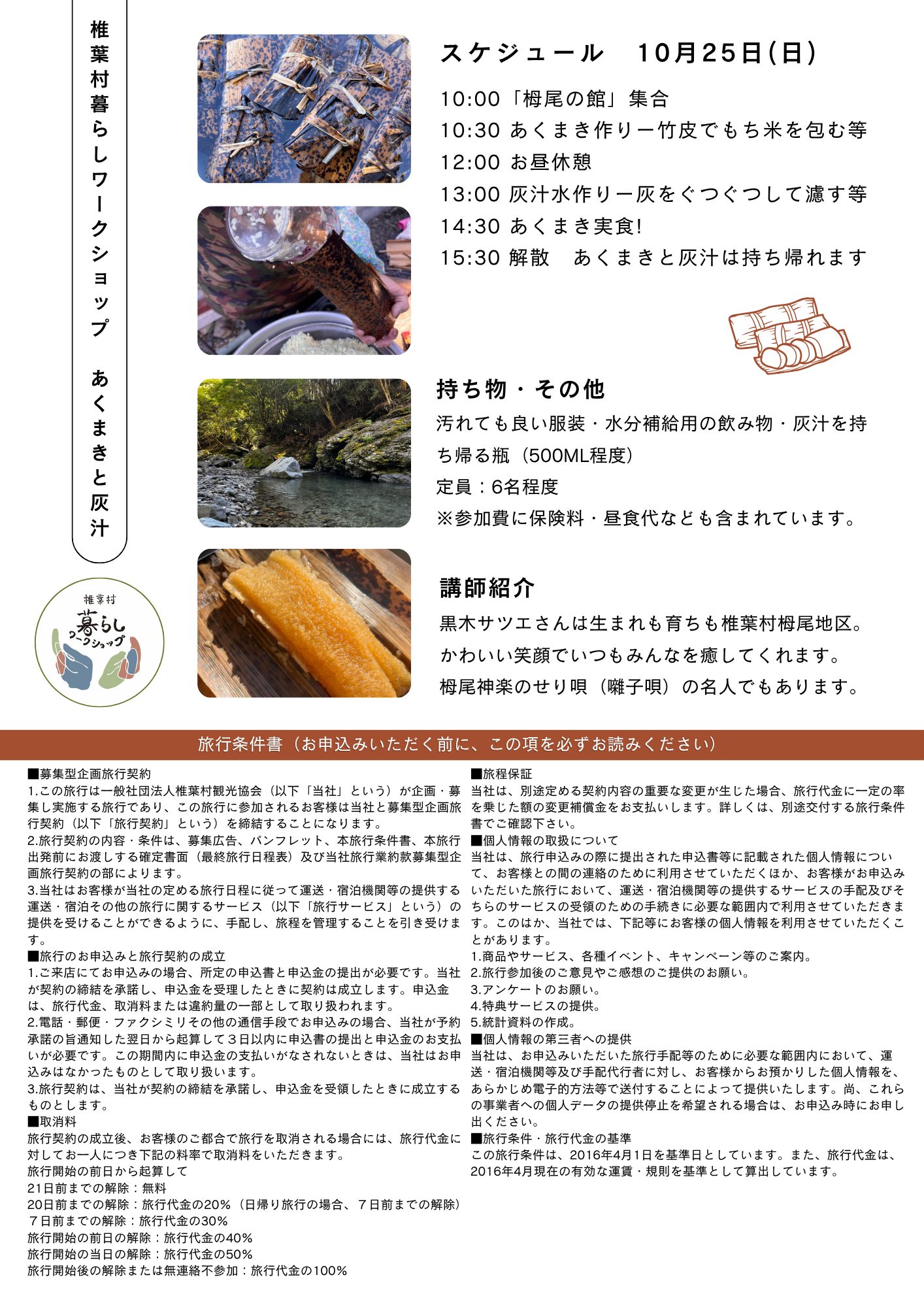 椎葉村暮らしワークショップ あくまきと灰汁

椎葉村
暮らし
ワークショップ

スケジュール 10月25日(日)

10:00「栂尾の館」集合
10:30 あくまき作りー竹皮でもち米を包む等
12:00 お昼休憩
13:00 灰汁水作りー灰をぐつぐつして濾す等
14:30 あくまき実食!
15:30 解散 あくまきと灰汁は持ち帰れます

持ち物・その他

汚れても良い服装・水分補給用の飲み物・灰汁を持ち帰る瓶（500ML程度）
定員：6名程度
※参加費に保険料・昼食代なども含まれています。

講師紹介

黒木サツエさんは生まれも育ちも椎葉村栂尾地区。
かわいい笑顔でいつもみんなを癒してくれます。
栂尾神楽のせり唄（囃子唄）の名人でもあります。

旅行条件書（お申込みいただく前に、この項を必ずお読みください）

■募集型企画旅行契約
1.この旅行は一般社団法人椎葉村観光協会（以下「当社」という）が企画・募集し実施する旅行であり、この旅行に参加されるお客様は当社と募集型企画旅行契約（以下「旅行契約」という）を締結することになります。
2.旅行契約の内容・条件は、募集広告、パンフレット、本旅行条件書、本旅行出発前にお渡しする確定書面（最終旅行日程表）及び当社旅行業約款募集型企画旅行契約の部によります。
3.当社はお客様が当社の定める旅行日程に従って運送・宿泊機関等の提供する運送・宿泊その他の旅行に関するサービス（以下「旅行サービス」という）の提供を受けることができるように、手配し、旅程を管理することを引き受けます。
■旅行のお申込みと旅行契約の成立
1.ご来店にてお申込みの場合、所定の申込書と申込金の提出が必要です。当社が契約の締結を承諾し、申込金を受理したときに契約は成立します。申込金は、旅行代金、取消料または違約量の一部として取り扱われます。
2.電話・郵便・ファクシミリその他の通信手段でお申込みの場合、当社が予約承諾の旨通知した翌日から起算して３日以内に申込書の提出と申込金のお支払いが必要です。この期間内に申込金の支払いがなされないときは、当社はお申込みはなかったものとして取り扱います。
3.旅行契約は、当社が契約の締結を承諾し、申込金を受領したときに成立するものとします。
■取消料
旅行契約の成立後、お客様のご都合で旅行を取消される場合には、旅行代金に対してお一人につき下記の料率で取消料をいただきます。
旅行開始の前日から起算して
21日前までの解除：無料
20日前までの解除：旅行代金の20%（日帰り旅行の場合、７日前までの解除）
７日前までの解除：旅行代金の30%
旅行開始の前日の解除：旅行代金の40%
旅行開始の当日の解除：旅行代金の50%
旅行開始後の解除または無連絡不参加：旅行代金の100%

■旅程保証
当社は、別途定める契約内容の重要な変更が生じた場合、旅行代金に一定の率を乗じた額の変更補償金をお支払いします。詳しくは、別途交付する旅行条件書でご確認下さい。
■個人情報の取扱について
当社は、旅行申込みの際に提出された申込書等に記載された個人情報について、お客様との間の連絡のために利用させていただくほか、お客様がお申込みいただいた旅行において、運送・宿泊機関等の提供するサービスの手配及びそちらのサービスの受領のための手続きに必要な範囲内で利用させていただきます。このはか、当社では、下記等にお客様の個人情報を利用させていただくことがあります。
1.商品やサービス、各種イベント、キャンペーン等のご案内。
2.旅行参加後のご意見やご感想のご提供のお願い。
3.アンケートのお願い。
4.特典サービスの提供。
5.統計資料の作成。
■個人情報の第三者への提供
当社は、お申込みいただいた旅行手配等のために必要な範囲内において、運送・宿泊機関等及び手配代行者に対し、お客様からお預かりした個人情報を、あらかじめ電子的方法等で送付することによって提供いたします。尚、これらの事業者への個人データの提供停止を希望される場合は、お申込み時にお申し出ください。
■旅行条件・旅行代金の基準
この旅行条件は、2016年4月1日を基準日としています。また、旅行代金は、2016年4月現在の有効な運賃・規則を基準として算出しています。